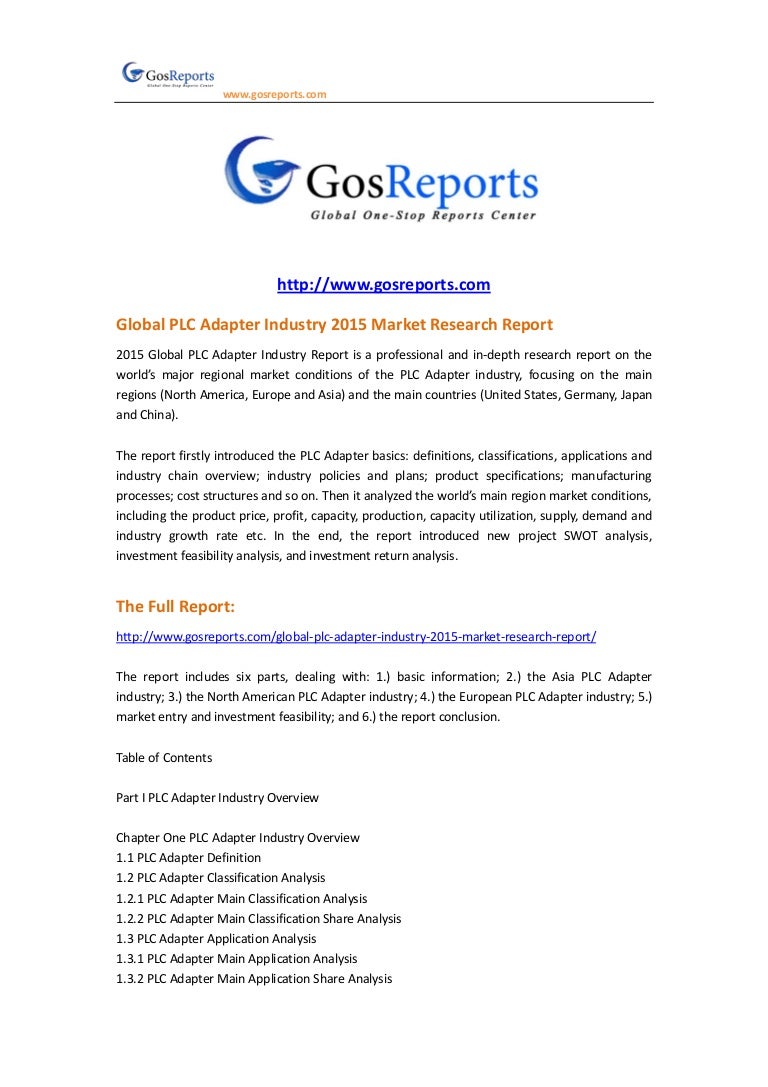 GosReports
Global One-Stop Reports Center
www.gosreports.com

GosReports
Global One-Stop Reports Center

http://www.gosreports.com

Global PLC Adapter Industry 2015 Market Research Report

2015 Global PLC Adapter Industry Report is a professional and in-depth research report on the world's major regional market conditions of the PLC Adapter industry, focusing on the main regions (North America, Europe and Asia) and the main countries (United States, Germany, Japan and China).

The report firstly introduced the PLC Adapter basics: definitions, classifications, applications and industry chain overview; industry policies and plans; product specifications; manufacturing processes; cost structures and so on. Then it analyzed the world's main region market conditions, including the product price, profit, capacity, production, capacity utilization, supply, demand and industry growth rate etc. In the end, the report introduced new project SWOT analysis, investment feasibility analysis, and investment return analysis.

The Full Report:

http://www.gosreports.com/global-plc-adapter-industry-2015-market-research-report/

The report includes six parts, dealing with: 1.) basic information; 2.) the Asia PLC Adapter industry; 3.) the North American PLC Adapter industry; 4.) the European PLC Adapter industry; 5.) market entry and investment feasibility; and 6.) the report conclusion.

Table of Contents

Part I PLC Adapter Industry Overview

Chapter One PLC Adapter Industry Overview
1.1 PLC Adapter Definition
1.2 PLC Adapter Classification Analysis
1.2.1 PLC Adapter Main Classification Analysis
1.2.2 PLC Adapter Main Classification Share Analysis
1.3 PLC Adapter Application Analysis
1.3.1 PLC Adapter Main Application Analysis
1.3.2 PLC Adapter Main Application Share Analysis